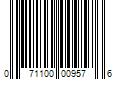 0 71100 00957 6